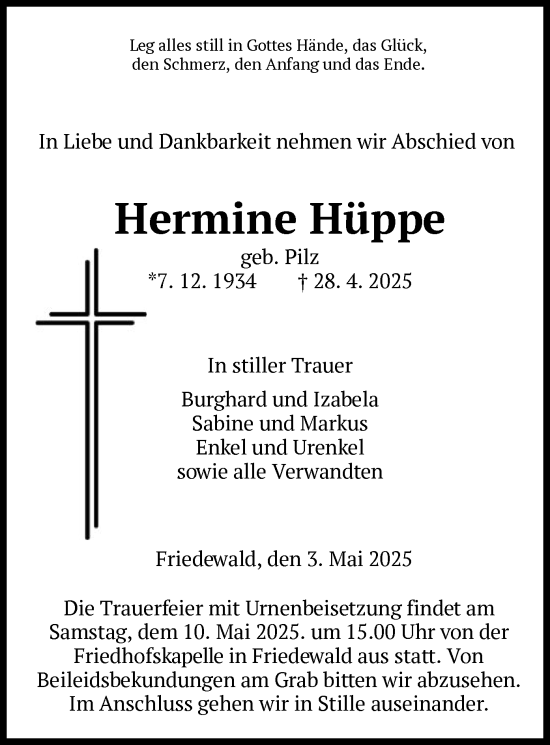 Leg alles still in Gottes Hände, das Glück, den Schmerz, den Anfang und das Ende.

In Liebe und Dankbarkeit nehmen wir Abschied von

Hermine Hüppe
geb. Pilz
*7. 12. 1934 † 28. 4. 2025

In stiller Trauer

Burghard und Izabela
Sabine und Markus
Enkel und Urenkel
sowie alle Verwandten

Friedewald, den 3. Mai 2025

Die Trauerfeier mit Urnenbeisetzung findet am Samstag, dem 10. Mai 2025. um 15.00 Uhr von der Friedhofskapelle in Friedewald aus statt. Von Beileidsbekundungen am Grab bitten wir abzusehen. Im Anschluss gehen wir in Stille auseinander.